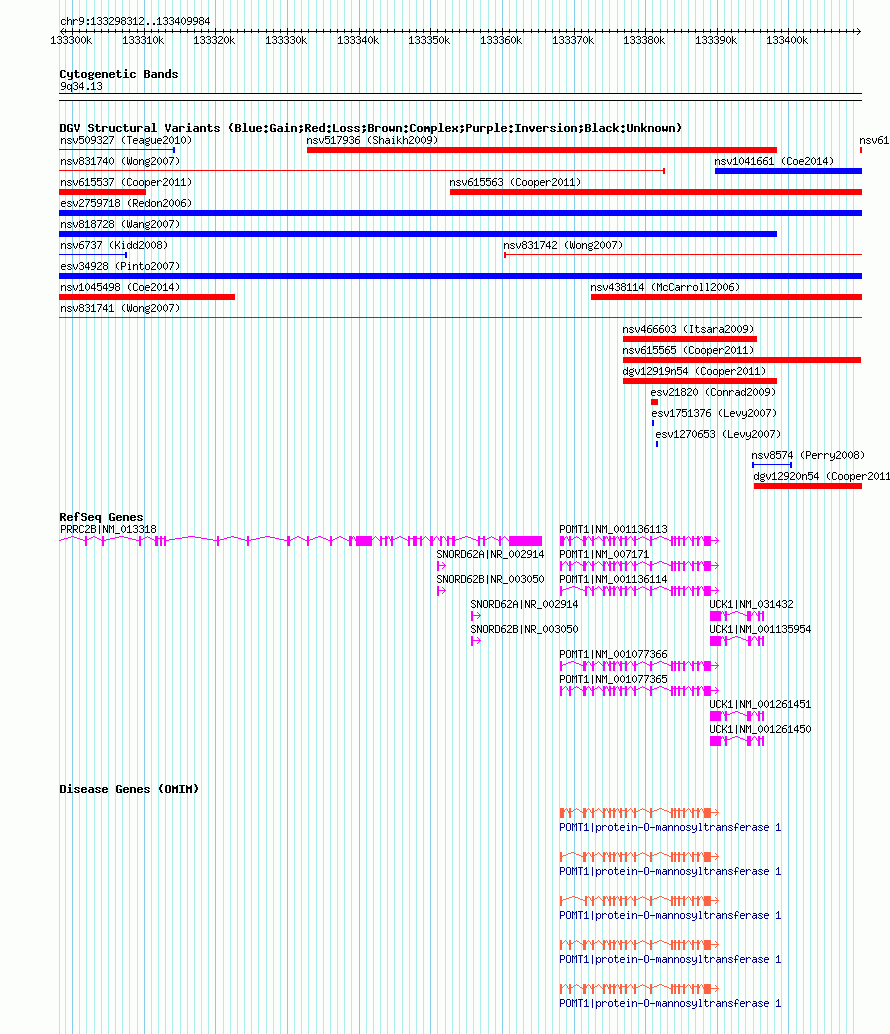 chr9:133298312..133409984

133300k 133310k 133320k 133330k 133340k 133350k 133360k 133370k 133380k 133390k 133400k

Cytogenetic Bands
9q34.13

DGV Structural Variants (Blue:Gain;Red:Loss;Brown:Complex;Purple:Inversion;Black:Unknown)

nsv509327 (Teague2010)
nsv517936 (Shaikh2009)
nsv61
nsv831740 (Wong2007)
nsv1041661 (Coe2014)
nsv615537 (Cooper2011)
nsv615563 (Cooper2011)
esv2759718 (Redon2006)
nsv818728 (Wang2007)
nsv6737 (Kidd2008)
nsv831742 (Wong2007)
esv34928 (Pinto2007)
nsv1045498 (Coe2014)
nsv438114 (McCarroll2006)
nsv831741 (Wong2007)
nsv466603 (Itsara2009)
nsv615565 (Cooper2011)
dgv12919n54 (Cooper2011)
esv21820 (Conrad2009)
esv1751376 (Levy2007)
esv1270653 (Levy2007)
nsv8574 (Perry2008)
dgv12920n54 (Cooper2011

RefSeq Genes
PRRC2B|NM_013318
POMT1|NM_001136113
SNORD62A|NR_002914
POMT1|NM_007171
SNORD62B|NR_003050
POMT1|NM_001136114
SNORD62A|NR_002914
UCK1|NM_031432
SNORD62B|NR_003050
UCK1|NM_001135954
POMT1|NM_001077366
POMT1|NM_001077365
UCK1|NM_001261451
UCK1|NM_001261450

Disease Genes (OMIM)
POMT1|protein-O-mannosyltransferase 1
POMT1|protein-O-mannosyltransferase 1
POMT1|protein-O-mannosyltransferase 1
POMT1|protein-O-mannosyltransferase 1
POMT1|protein-O-mannosyltransferase 1